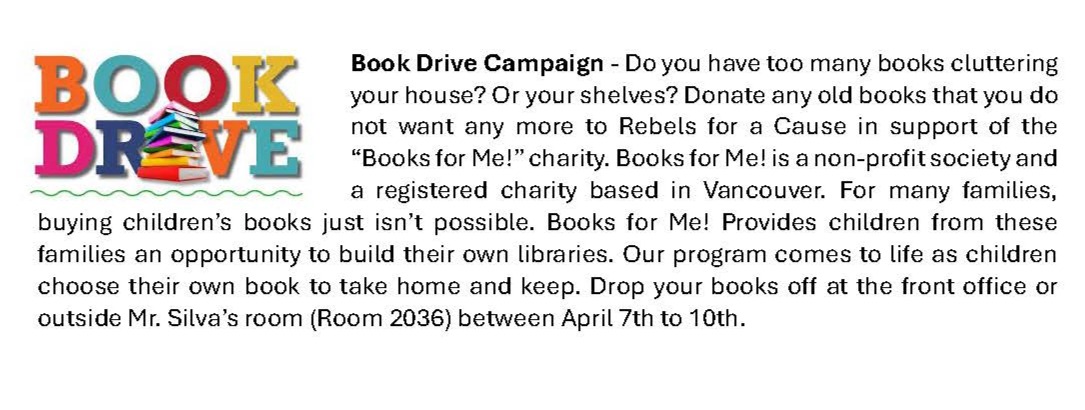 BOOK
DRIVE

Book Drive Campaign - Do you have too many books cluttering your house? Or your shelves? Donate any old books that you do not want any more to Rebels for a Cause in support of the "Books for Me!" charity. Books for Me! is a non-profit society and a registered charity based in Vancouver. For many families, buying children's books just isn't possible. Books for Me! Provides children from these families an opportunity to build their own libraries. Our program comes to life as children choose their own book to take home and keep. Drop your books off at the front office or outside Mr. Silva's room (Room 2036) between April 7th to 10th.